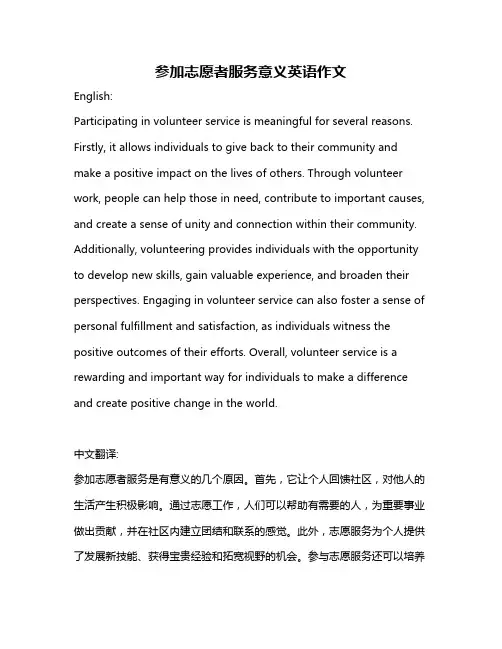 参加志愿者服务意义英语作文

English:

Participating in volunteer service is meaningful for several reasons. Firstly, it allows individuals to give back to their community and make a positive impact on the lives of others. Through volunteer work, people can help those in need, contribute to important causes, and create a sense of unity and connection within their community. Additionally, volunteering provides individuals with the opportunity to develop new skills, gain valuable experience, and broaden their perspectives. Engaging in volunteer service can also foster a sense of personal fulfillment and satisfaction, as individuals witness the positive outcomes of their efforts. Overall, volunteer service is a rewarding and important way for individuals to make a difference and create positive change in the world.

中文翻译:

参加志愿者服务是有意义的几个原因。首先，它让个人回馈社区，对他人的生活产生积极影响。通过志愿工作，人们可以帮助有需要的人，为重要事业做出贡献，并在社区内建立团结和联系的感觉。此外，志愿服务为个人提供了发展新技能、获得宝贵经验和拓宽视野的机会。参与志愿服务还可以培养